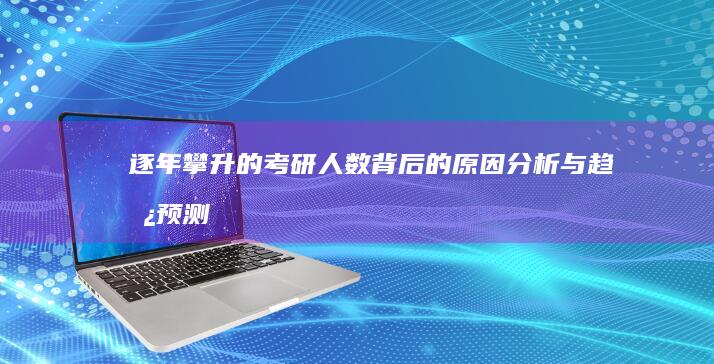 逐年攀升的考研人数背后的原因分析与趋¿预测